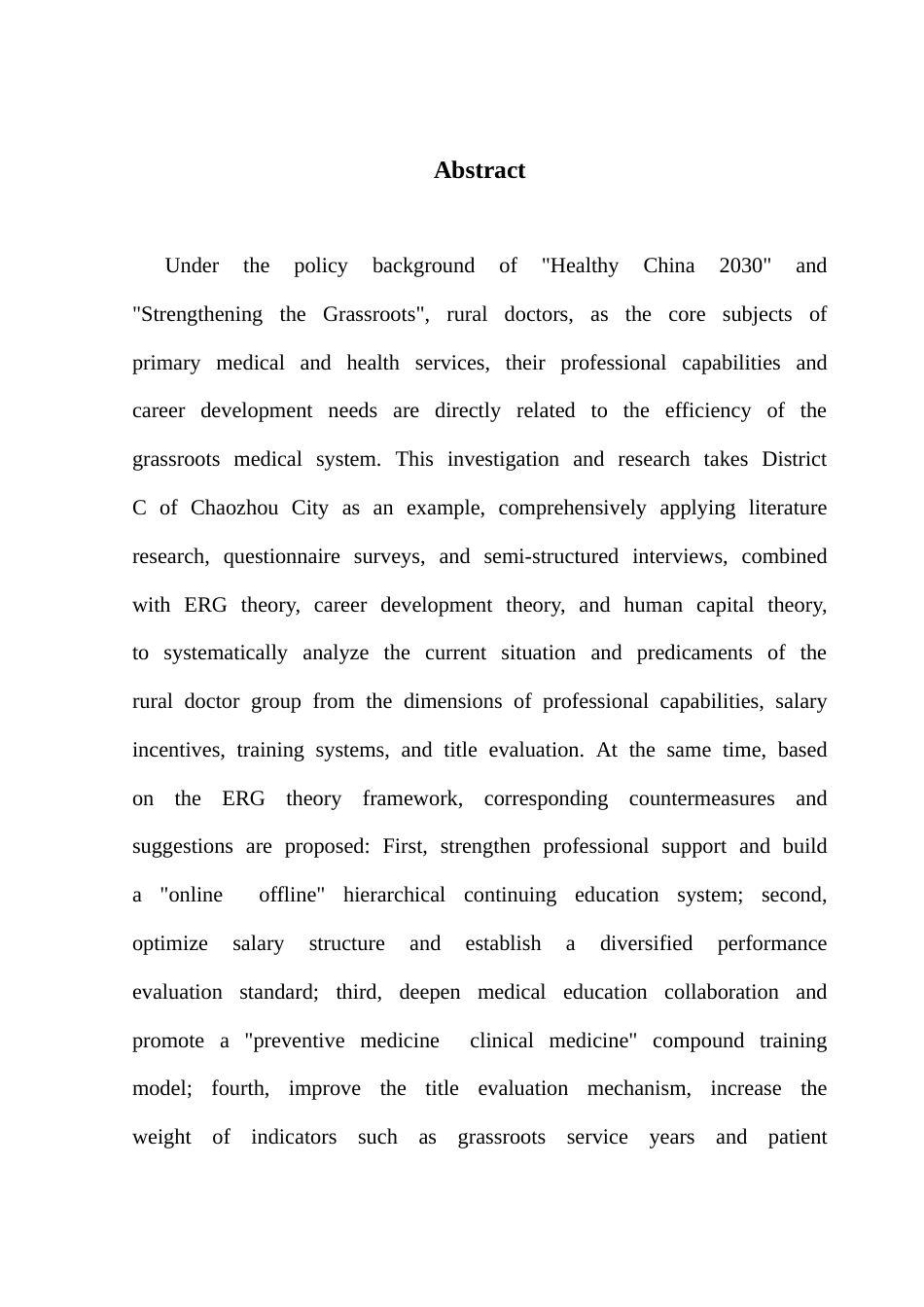 Abstract

Under the policy background of "Healthy China 2030" and "Strengthening the Grassroots", rural doctors, as the core subjects of primary medical and health services, their professional capabilities and career development needs are directly related to the efficiency of the grassroots medical system. This investigation and research takes District C of Chaozhou City as an example, comprehensively applying literature research, questionnaire surveys, and semi-structured interviews, combined with ERG theory, career development theory, and human capital theory, to systematically analyze the current situation and predicaments of the rural doctor group from the dimensions of professional capabilities, salary incentives, training systems, and title evaluation. At the same time, based on the ERG theory framework, corresponding countermeasures and suggestions are proposed: First, strengthen professional support and build a "online offline" hierarchical continuing education system; second, optimize salary structure and establish a diversified performance evaluation standard; third, deepen medical education collaboration and promote a "preventive medicine clinical medicine" compound training model; fourth, improve the title evaluation mechanism, increase the weight of indicators such as grassroots service years and patient